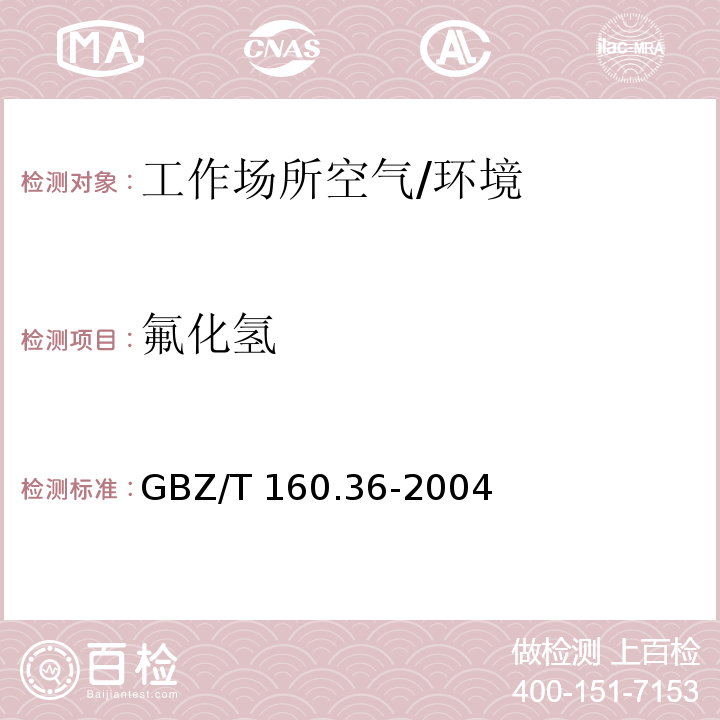 MA CNAS AC ilac-MRA

检测对象：工作场所空气/环境

检测项目：氟化氢

检测标准：GBZ/T 160.36-2004

百检
Baijiantest.com

做检测 上百检
400-151-7153